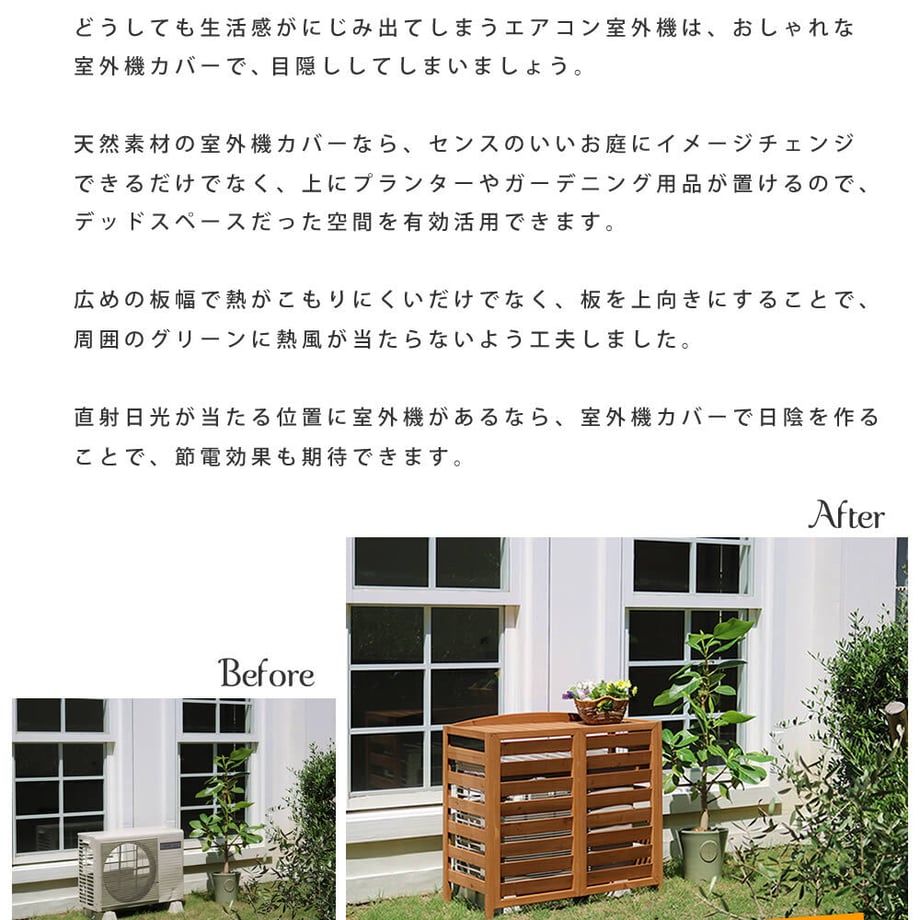 どうしても生活感がにじみ出てしまうエアコン室外機は、おしゃれな室外機カバーで、目隠ししてしまいましょう。

天然素材の室外機カバーなら、センスのいいお庭にイメージチェンジできるだけでなく、上にプランターやガーデニング用品が置けるので、デッドスペースだった空間を有効活用できます。

広めの板幅で熱がこもりにくいだけでなく、板を上向きにすることで、周囲のグリーンに熱風が当たらないよう工夫しました。

直射日光が当たる位置に室外機があるなら、室外機カバーで日陰を作ることで、節電効果も期待できます。

After

Before